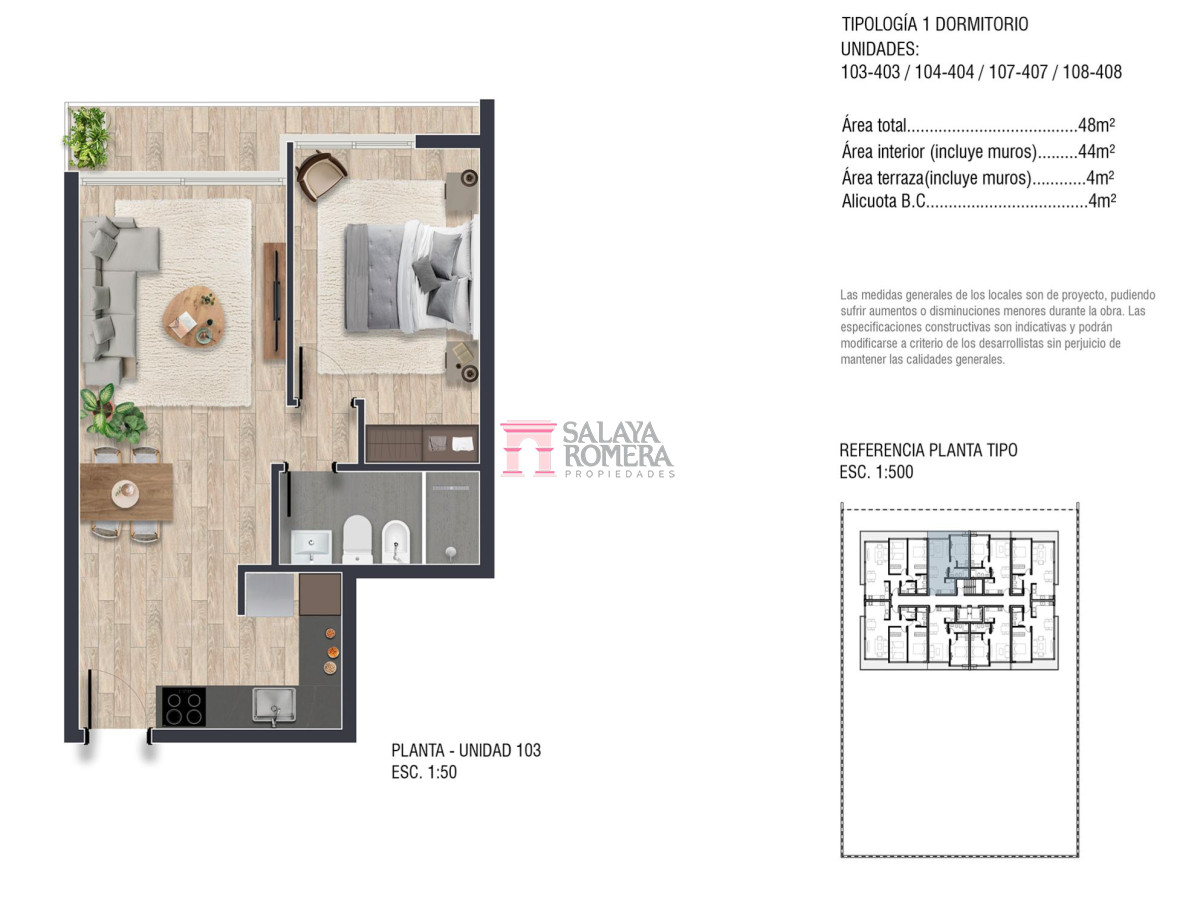 TIPOLOGÍA 1 DORMITORIO
UNIDADES:
103-403 / 104-404 / 107-407 / 108-408

Área total......................................48m²
Área interior (incluye muros).........44m²
Área terraza(incluye muros)............4m²
Alicuota B.C....................................4m²

Las medidas generales de los locales son de proyecto, pudiendo sufrir aumentos o disminuciones menores durante la obra. Las especificaciones constructivas son indicativas y podrán modificarse a criterio de los desarrollistas sin perjuicio de mantener las calidades generales.

SALAYA ROMERA PROPIEDADES

REFERENCIA PLANTA TIPO
ESC. 1:500

PLANTA - UNIDAD 103
ESC. 1:50